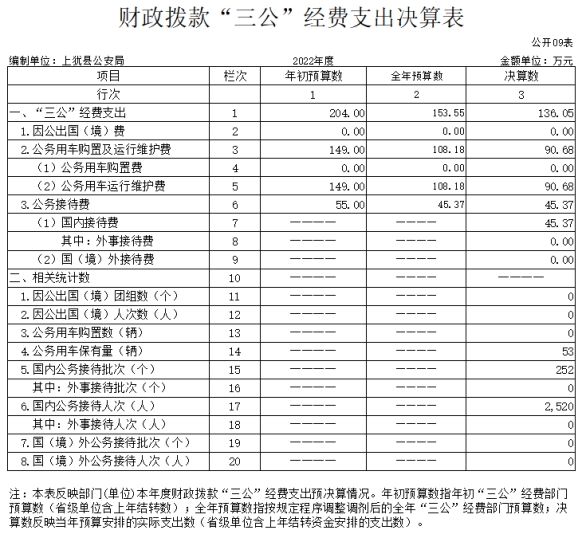 财政拨款“三公”经费支出决算表

公开09表

编制单位：上犹县公安局　　2022年度　　金额单位：万元

| 项目 | 栏次 | 年初预算数 | 全年预算数 | 决算数 |
|---|---|---|---|---|
| 行次 | | 1 | 2 | 3 |
| 一、“三公”经费支出 | 1 | 204.00 | 153.55 | 136.05 |
| 1.因公出国（境）费 | 2 | 0.00 | 0.00 | 0.00 |
| 2.公务用车购置及运行维护费 | 3 | 149.00 | 108.18 | 90.68 |
| （1）公务用车购置费 | 4 | 0.00 | 0.00 | 0.00 |
| （2）公务用车运行维护费 | 5 | 149.00 | 108.18 | 90.68 |
| 3.公务接待费 | 6 | 55.00 | 45.37 | 45.37 |
| （1）国内接待费 | 7 | ———— | ———— | 45.37 |
| 其中：外事接待费 | 8 | ———— | ———— | 0.00 |
| （2）国（境）外接待费 | 9 | ———— | ———— | 0.00 |
| 二、相关统计数 | 10 | ———— | ———— | ———— |
| 1.因公出国（境）团组数（个） | 11 | ———— | ———— | 0 |
| 2.因公出国（境）人次数（人） | 12 | ———— | ———— | 0 |
| 3.公务用车购置数（辆） | 13 | ———— | ———— | 0 |
| 4.公务用车保有量（辆） | 14 | ———— | ———— | 53 |
| 5.国内公务接待批次（个） | 15 | ———— | ———— | 252 |
| 其中：外事接待批次（个） | 16 | ———— | ———— | 0 |
| 6.国内公务接待人次（人） | 17 | ———— | ———— | 2,520 |
| 其中：外事接待人次（人） | 18 | ———— | ———— | 0 |
| 7.国（境）外公务接待批次（个） | 19 | ———— | ———— | 0 |
| 8.国（境）外公务接待人次（人） | 20 | ———— | ———— | 0 |

注：本表反映部门(单位)本年度财政拨款“三公”经费支出预决算情况。年初预算数指年初“三公”经费部门预算数（省级单位含上年结转数）；全年预算数指按规定程序调整调剂后的全年“三公”经费部门预算数；决算数反映当年预算安排的实际支出数（省级单位含上年结转资金安排的支出数）。